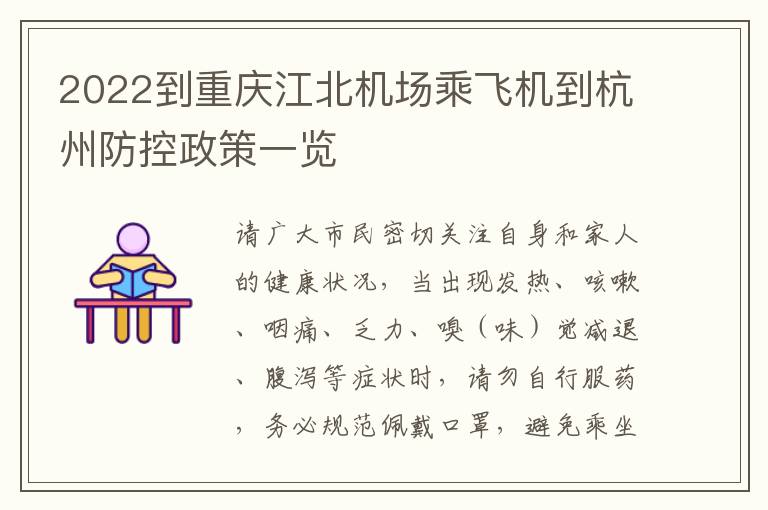 2022到重庆江北机场乘飞机到杭州防控政策一览

请广大市民密切关注自身和家人的健康状况，当出现发热、咳嗽、咽痛、乏力、嗅（味）觉减退、腹泻等症状时，请勿自行服药，务必规范佩戴口罩，避免乘坐